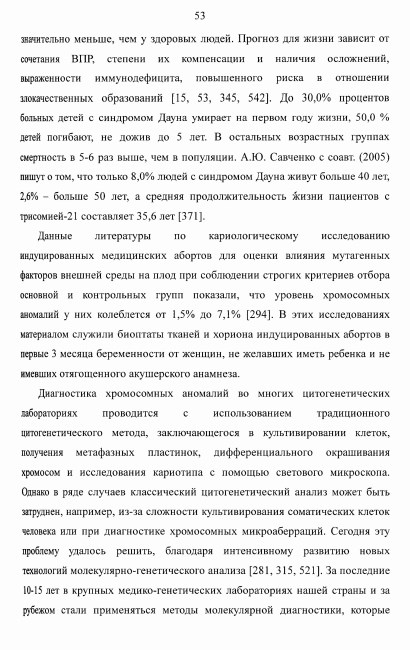 53

значительно меньше, чем у здоровых людей. Прогноз для жизни зависит от сочетания ВПР, степени их компенсации и наличия осложнений, выраженности иммунодефицита, повышенного риска в отношении злокачественных образований [15, 53, 345, 542]. До 30,0% процентов больных детей с синдромом Дауна умирает на первом году жизни, 50,0 % детей погибают, не дожив до 5 лет. В остальных возрастных группах смертность в 5-6 раз выше, чем в популяции. А.Ю. Савченко с соавт. (2005) пишут о том, что только 8,0% людей с синдромом Дауна живут больше 40 лет, 2,6% – больше 50 лет, а средняя продолжительность жизни пациентов с трисомией-21 составляет 35,6 лет [371].

Данные литературы по кариологическому исследованию индуцированных медицинских абортов для оценки влияния мутагенных факторов внешней среды на плод при соблюдении строгих критериев отбора основной и контрольных групп показали, что уровень хромосомных аномалий у них колеблется от 1,5% до 7,1% [294]. В этих исследованиях материалом служили биоптаты тканей и хориона индуцированных абортов в первые 3 месяца беременности от женщин, не желавших иметь ребенка и не имевших отягощенного акушерского анамнеза.

Диагностика хромосомных аномалий во многих цитогенетических лабораториях проводится с использованием традиционного цитогенетического метода, заключающегося в культивировании клеток, получения метафазных пластинок, дифференциального окрашивания хромосом и исследования кариотипа с помощью светового микроскопа. Однако в ряде случаев классический цитогенетический анализ может быть затруднен, например, из-за сложности культивирования соматических клеток человека или при диагностике хромосомных микроаберраций. Сегодня эту проблему удалось решить, благодаря интенсивному развитию новых технологий молекулярно-генетического анализа [281, 315, 521]. За последние 10-15 лет в крупных медико-генетических лабораториях нашей страны и за рубежом стали применяться методы молекулярной диагностики, которые